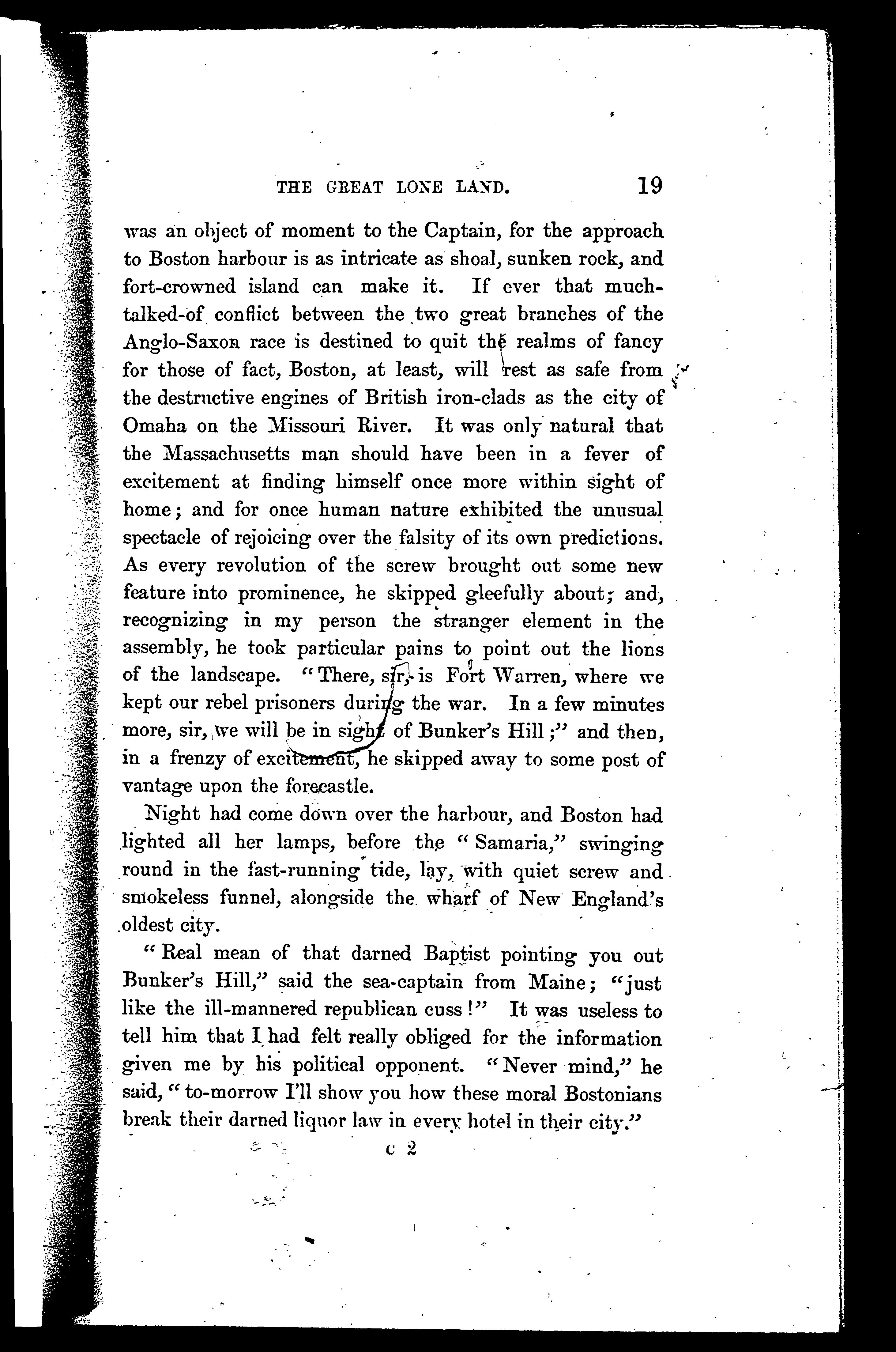 THE GREAT LONE LAND. 19

was an object of moment to the Captain, for the approach to Boston harbour is as intricate as shoal, sunken rock, and fort-crowned island can make it. If ever that much-talked-of conflict between the two great branches of the Anglo-Saxon race is destined to quit the realms of fancy for those of fact, Boston, at least, will rest as safe from the destructive engines of British iron-clads as the city of Omaha on the Missouri River. It was only natural that the Massachusetts man should have been in a fever of excitement at finding himself once more within sight of home; and for once human nature exhibited the unusual spectacle of rejoicing over the falsity of its own predictions. As every revolution of the screw brought out some new feature into prominence, he skipped gleefully about; and, recognizing in my person the stranger element in the assembly, he took particular pains to point out the lions of the landscape. "There, sir, is Fort Warren, where we kept our rebel prisoners during the war. In a few minutes more, sir, we will be in sight of Bunker's Hill;" and then, in a frenzy of excitement, he skipped away to some post of vantage upon the forecastle.

Night had come down over the harbour, and Boston had lighted all her lamps, before the "Samaria," swinging round in the fast-running tide, lay, with quiet screw and smokeless funnel, alongside the wharf of New England's oldest city.

"Real mean of that darned Baptist pointing you out Bunker's Hill," said the sea-captain from Maine; "just like the ill-mannered republican cuss!" It was useless to tell him that I had felt really obliged for the information given me by his political opponent. "Never mind," he said, "to-morrow I'll show you how these moral Bostonians break their darned liquor law in every hotel in their city."

c 2